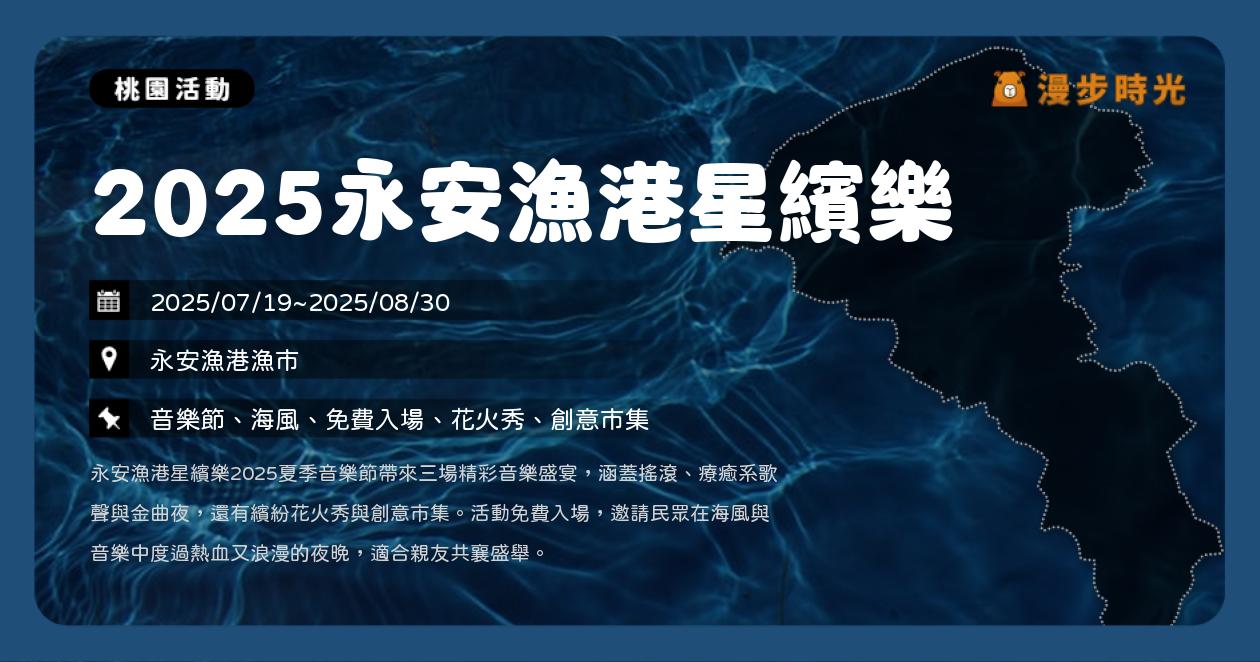 桃園活動

漫步時光

2025永安漁港星繽樂

2025/07/19~2025/08/30

永安漁港漁市

音樂節、海風、免費入場、花火秀、創意市集

永安漁港星繽樂2025夏季音樂節帶來三場精彩音樂盛宴，涵蓋搖滾、療癒系歌聲與金曲夜，還有繽紛花火秀與創意市集。活動免費入場，邀請民眾在海風與音樂中度過熱血又浪漫的夜晚，適合親友共襄盛舉。